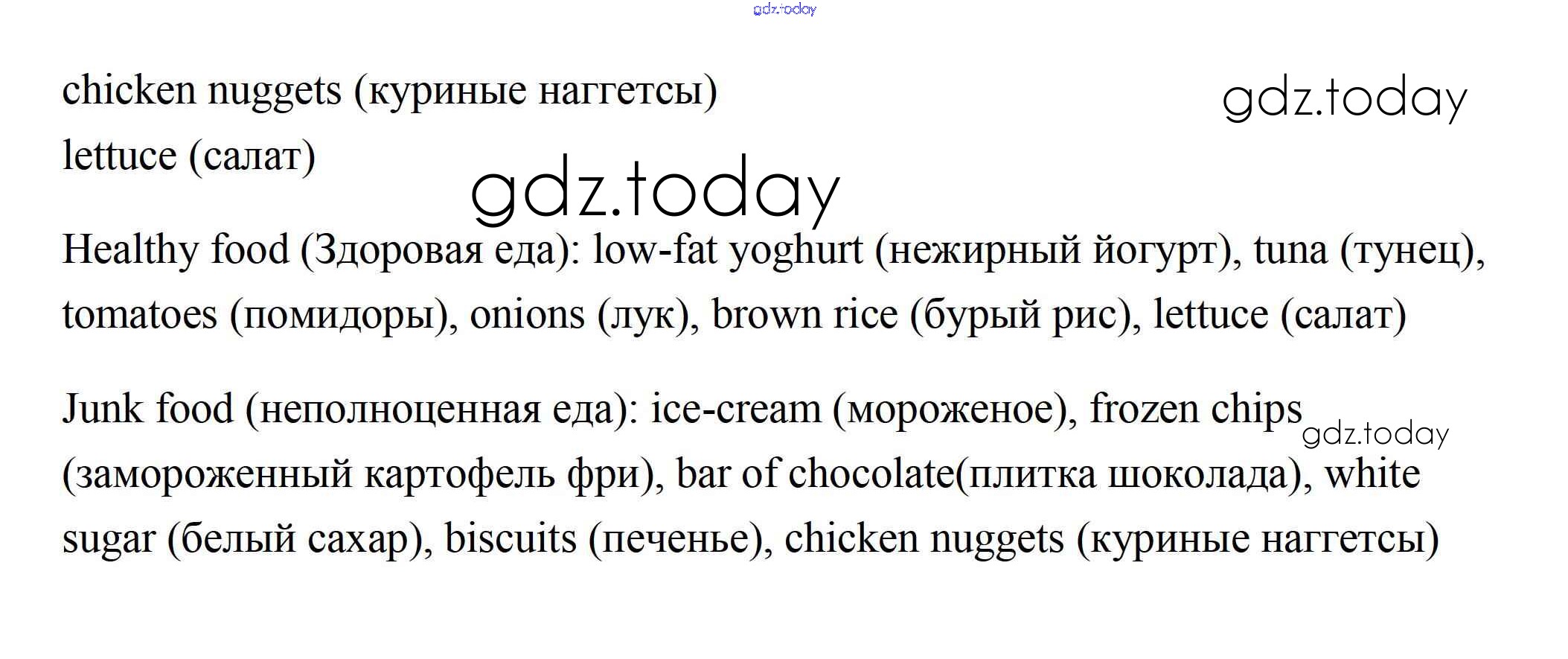 chicken nuggets (куриные наггетсы)

lettuce (салат)

Healthy food (Здоровая еда): low-fat yoghurt (нежирный йогурт), tuna (тунец), tomatoes (помидоры), onions (лук), brown rice (бурый рис), lettuce (салат)

Junk food (неполноценная еда): ice-cream (мороженое), frozen chips (замороженный картофель фри), bar of chocolate(плитка шоколада), white sugar (белый сахар), biscuits (печенье), chicken nuggets (куриные наггетсы)

gdz.today